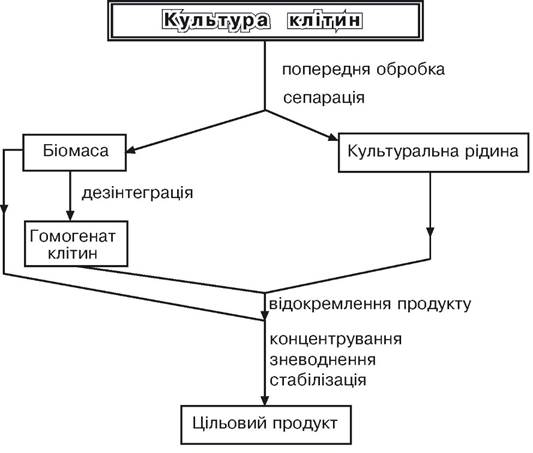 Культура клітин

попередня обробка

сепарація

Біомаса

Культуральна рідина

дезінтеграція

Гомогенат клітин

відокремлення продукту

концентрування

зневоднення

стабілізація

Цільовий продукт